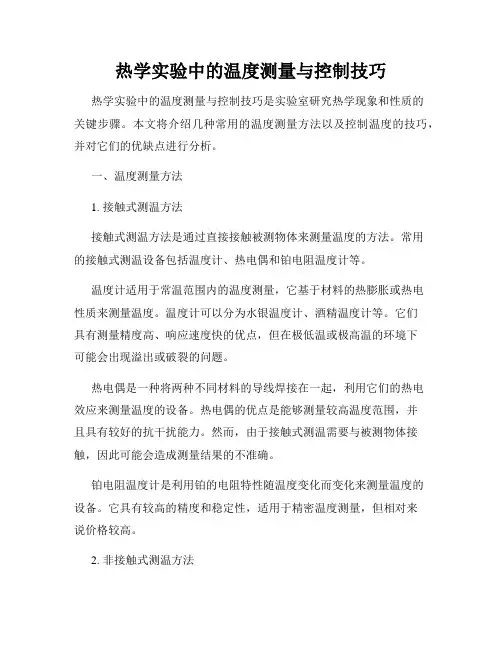 热学实验中的温度测量与控制技巧

热学实验中的温度测量与控制技巧是实验室研究热学现象和性质的关键步骤。本文将介绍几种常用的温度测量方法以及控制温度的技巧，并对它们的优缺点进行分析。

一、温度测量方法

1. 接触式测温方法

接触式测温方法是通过直接接触被测物体来测量温度的方法。常用的接触式测温设备包括温度计、热电偶和铂电阻温度计等。

温度计适用于常温范围内的温度测量，它基于材料的热膨胀或热电性质来测量温度。温度计可以分为水银温度计、酒精温度计等。它们具有测量精度高、响应速度快的优点，但在极低温或极高温的环境下可能会出现溢出或破裂的问题。

热电偶是一种将两种不同材料的导线焊接在一起，利用它们的热电效应来测量温度的设备。热电偶的优点是能够测量较高温度范围，并且具有较好的抗干扰能力。然而，由于接触式测温需要与被测物体接触，因此可能会造成测量结果的不准确。

铂电阻温度计是利用铂的电阻特性随温度变化而变化来测量温度的设备。它具有较高的精度和稳定性，适用于精密温度测量，但相对来说价格较高。

2. 非接触式测温方法